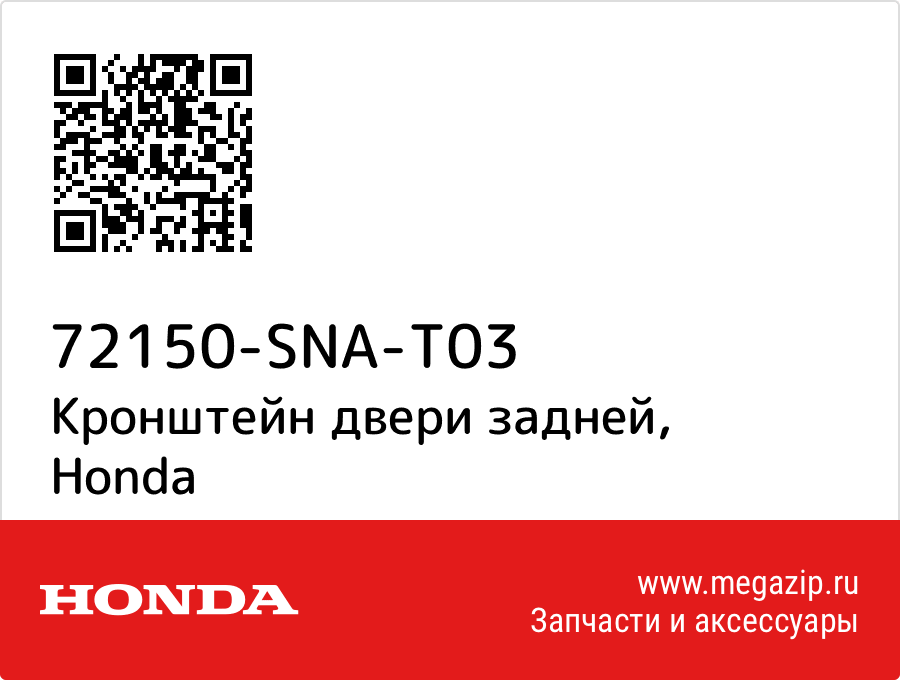 72150-SNA-T03
Кронштейн двери задней, Honda

HONDA

www.megazip.ru
Запчасти и аксессуары